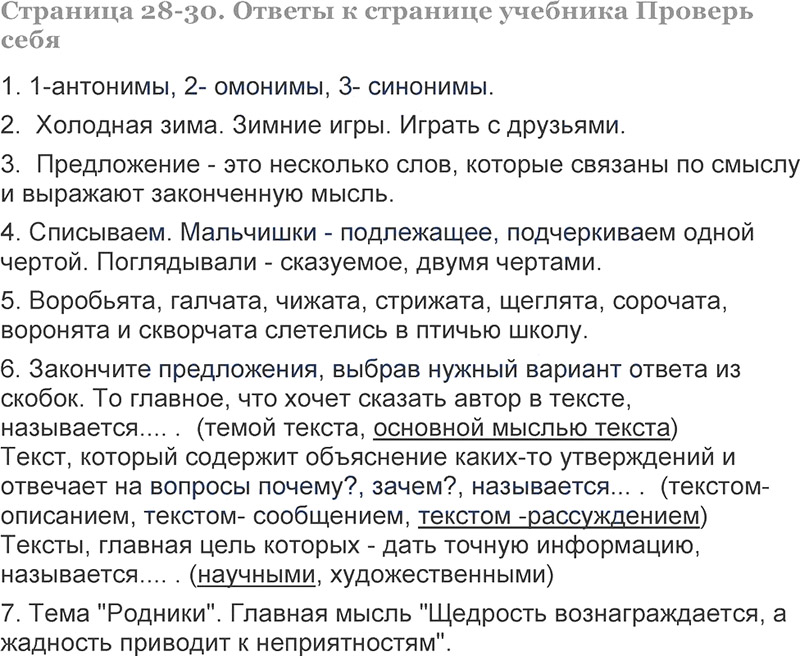 Страница 28-30. Ответы к странице учебника Проверь себя

1. 1-антонимы, 2- омонимы, 3- синонимы.

2. Холодная зима. Зимние игры. Играть с друзьями.

3. Предложение - это несколько слов, которые связаны по смыслу и выражают законченную мысль.

4. Списываем. Мальчишки - подлежащее, подчеркиваем одной чертой. Поглядывали - сказуемое, двумя чертами.

5. Воробьята, галчата, чижата, стрижата, щеглята, сорочата, воронята и скворчата слетелись в птичью школу.

6. Закончите предложения, выбрав нужный вариант ответа из скобок. То главное, что хочет сказать автор в тексте, называется.... . (темой текста, основной мыслью текста)
Текст, который содержит объяснение каких-то утверждений и отвечает на вопросы почему?, зачем?, называется... . (текстом-описанием, текстом- сообщением, текстом -рассуждением)
Тексты, главная цель которых - дать точную информацию, называется.... . (научными, художественными)

7. Тема "Родники". Главная мысль "Щедрость вознаграждается, а жадность приводит к неприятностям".